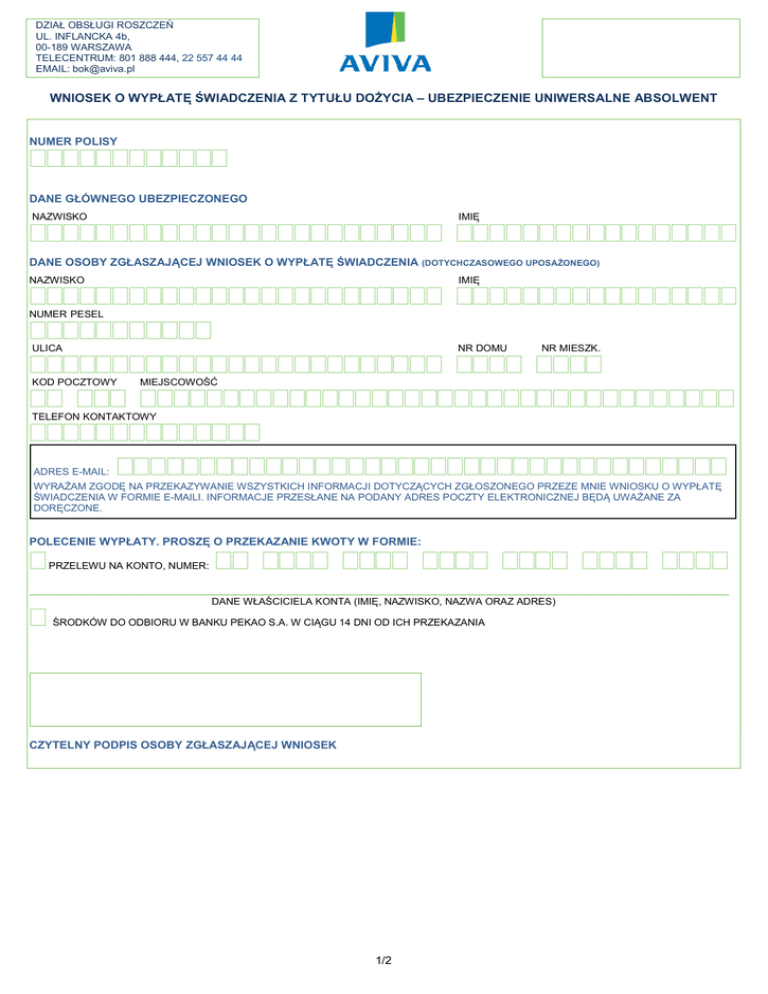 DZIAŁ OBSŁUGI ROSZCZEŃ
UL. INFLANCKA 4b,
00-189 WARSZAWA
TELECENTRUM: 801 888 444, 22 557 44 44
EMAIL: bok@aviva.pl

AVIVA

WNIOSEK O WYPŁATĘ ŚWIADCZENIA Z TYTUŁU DOŻYCIA – UBEZPIECZENIE UNIWERSALNE ABSOLWENT

NUMER POLISY

DANE GŁÓWNEGO UBEZPIECZONEGO
NAZWISKO
IMIĘ

DANE OSOBY ZGŁASZAJĄCEJ WNIOSEK O WYPŁATĘ ŚWIADCZENIA (DOTYCHCZASOWEGO UPOSAŻONEGO)
NAZWISKO
IMIĘ
NUMER PESEL
ULICA
NR DOMU
NR MIESZK.
KOD POCZTOWY
MIEJSCOWOŚĆ
TELEFON KONTAKTOWY

ADRES E-MAIL:
WYRAŻAM ZGODĘ NA PRZEKAZYWANIE WSZYSTKICH INFORMACJI DOTYCZĄCYCH ZGŁOSZONEGO PRZEZE MNIE WNIOSKU O WYPŁATĘ ŚWIADCZENIA W FORMIE E-MAILI. INFORMACJE PRZESŁANE NA PODANY ADRES POCZTY ELEKTRONICZNEJ BĘDĄ UWAŻANE ZA DORĘCZONE.

POLECENIE WYPŁATY. PROSZĘ O PRZEKAZANIE KWOTY W FORMIE:
PRZELEWU NA KONTO, NUMER:

DANE WŁAŚCICIELA KONTA (IMIĘ, NAZWISKO, NAZWA ORAZ ADRES)

ŚRODKÓW DO ODBIORU W BANKU PEKAO S.A. W CIĄGU 14 DNI OD ICH PRZEKAZANIA

CZYTELNY PODPIS OSOBY ZGŁASZAJĄCEJ WNIOSEK

1/2